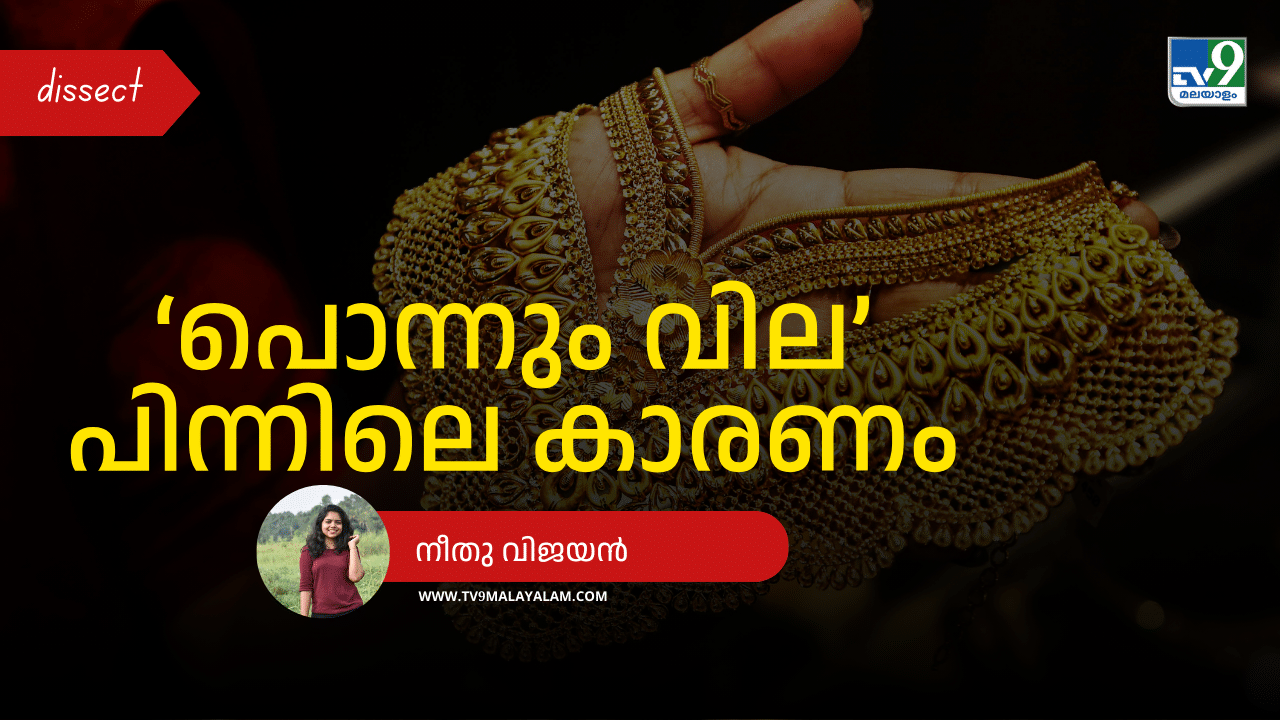 dissect

TV9 മലയാളം

‘പൊന്നും വില’ പിന്നിലെ കാരണം

നീതു വിജയൻ

WWW.TV9MALAYALAM.COM